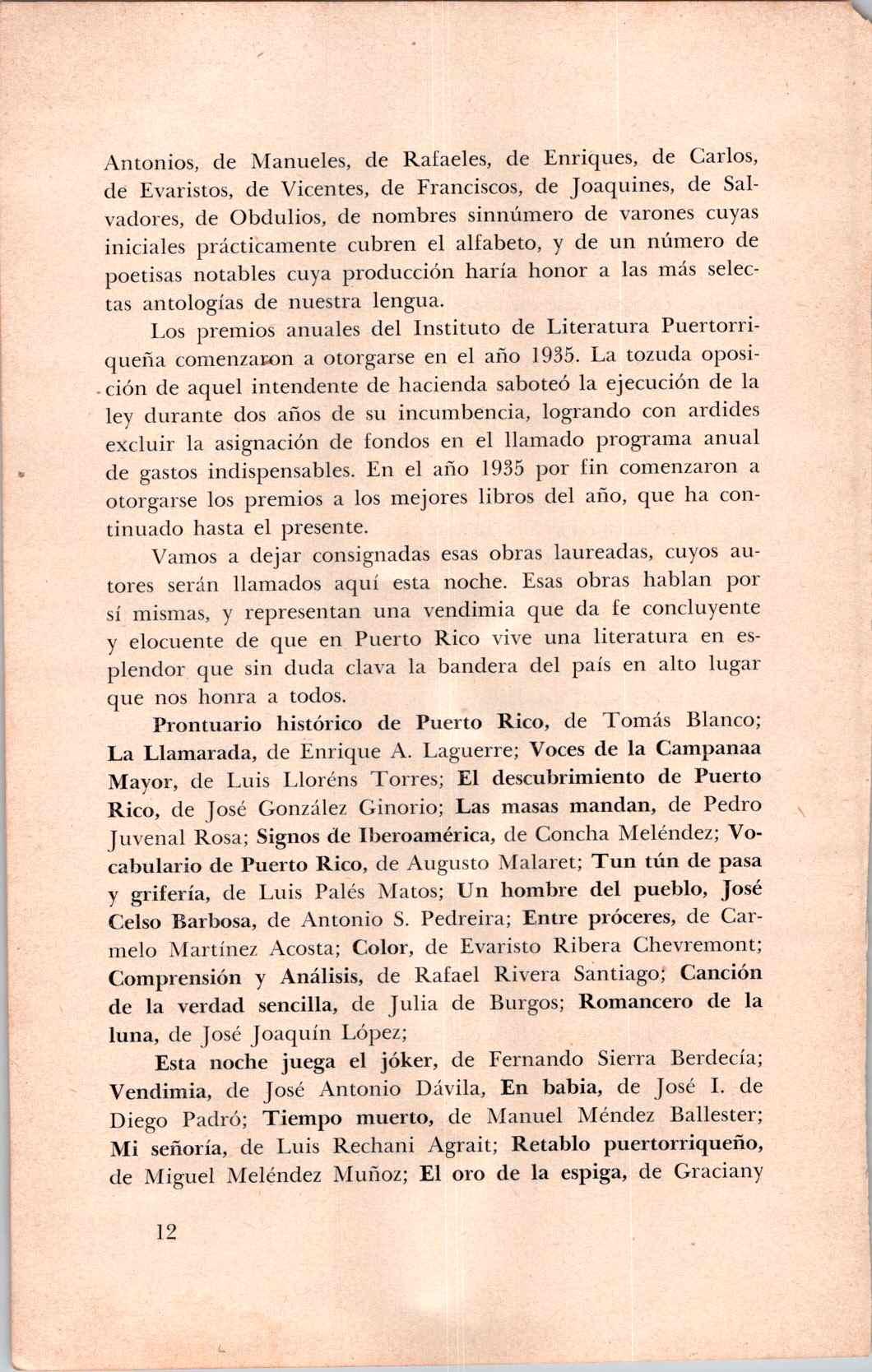 Antonios, de Manueles, de Rafaeles, de Enriques, de Carlos, de Evaristos, de Vicentes, de Franciscos, de Joaquines, de Salvadores, de Obdulios, de nombres sinnúmero de varones cuyas iniciales prácticamente cubren el alfabeto, y de un número de poetisas notables cuya producción haría honor a las más selectas antologías de nuestra lengua.

Los premios anuales del Instituto de Literatura Puertorriqueña comenzaron a otorgarse en el año 1935. La tozuda oposición de aquel intendente de hacienda saboteó la ejecución de la ley durante dos años de su incumbencia, logrando con ardides excluir la asignación de fondos en el llamado programa anual de gastos indispensables. En el año 1935 por fin comenzaron a otorgarse los premios a los mejores libros del año, que ha continuado hasta el presente.

Vamos a dejar consignadas esas obras laureadas, cuyos autores serán llamados aquí esta noche. Esas obras hablan por sí mismas, y representan una vendimia que da fe concluyente y elocuente de que en Puerto Rico vive una literatura en esplendor que sin duda clava la bandera del país en alto lugar que nos honra a todos.

Prontuario histórico de Puerto Rico, de Tomás Blanco; La Llamarada, de Enrique A. Laguerre; Voces de la Campanaa Mayor, de Luis Lloréns Torres; El descubrimiento de Puerto Rico, de José González Ginorio; Las masas mandan, de Pedro Juvenal Rosa; Signos de Iberoamérica, de Concha Meléndez; Vocabulario de Puerto Rico, de Augusto Malaret; Tun tún de pasa y grifería, de Luis Palés Matos; Un hombre del pueblo, José Celso Barbosa, de Antonio S. Pedreira; Entre próceres, de Carmelo Martínez Acosta; Color, de Evaristo Ribera Chevremont; Comprensión y Análisis, de Rafael Rivera Santiago; Canción de la verdad sencilla, de Julia de Burgos; Romancero de la luna, de José Joaquín López;

Esta noche juega el jóker, de Fernando Sierra Berdecía; Vendimia, de José Antonio Dávila, En babia, de José I. de Diego Padró; Tiempo muerto, de Manuel Méndez Ballester; Mi señoría, de Luis Rechani Agrait; Retablo puertorriqueño, de Miguel Meléndez Muñoz; El oro de la espiga, de Graciany

12